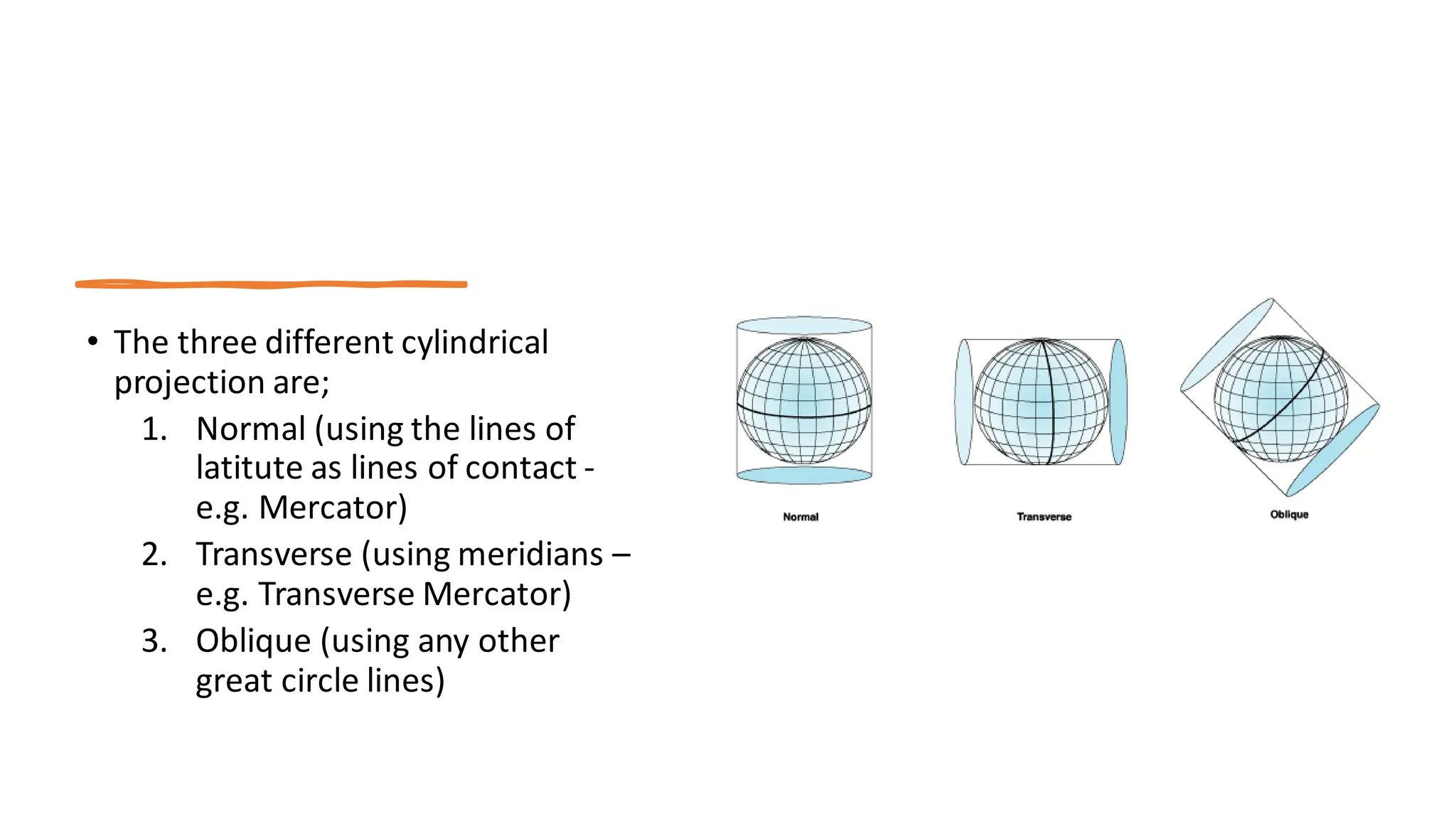 • The three different cylindrical projection are;

1. Normal (using the lines of latitute as lines of contact - e.g. Mercator)
2. Transverse (using meridians – e.g. Transverse Mercator)
3. Oblique (using any other great circle lines)

Normal

Transverse

Oblique